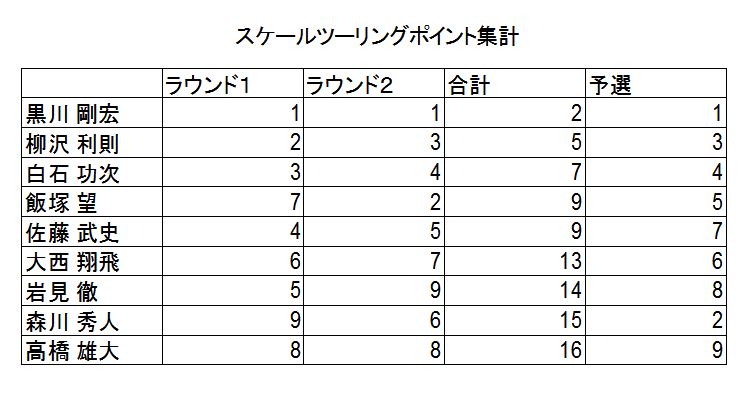 スケールツーリングポイント集計

| | ラウンド1 | ラウンド2 | 合計 | 予選 |
|---|---|---|---|---|
| 黒川 剛宏 | 1 | 1 | 2 | 1 |
| 柳沢 利則 | 2 | 3 | 5 | 3 |
| 白石 功次 | 3 | 4 | 7 | 4 |
| 飯塚 望 | 7 | 2 | 9 | 5 |
| 佐藤 武史 | 4 | 5 | 9 | 7 |
| 大西 翔飛 | 6 | 7 | 13 | 6 |
| 岩見 徹 | 5 | 9 | 14 | 8 |
| 森川 秀人 | 9 | 6 | 15 | 2 |
| 高橋 雄大 | 8 | 8 | 16 | 9 |